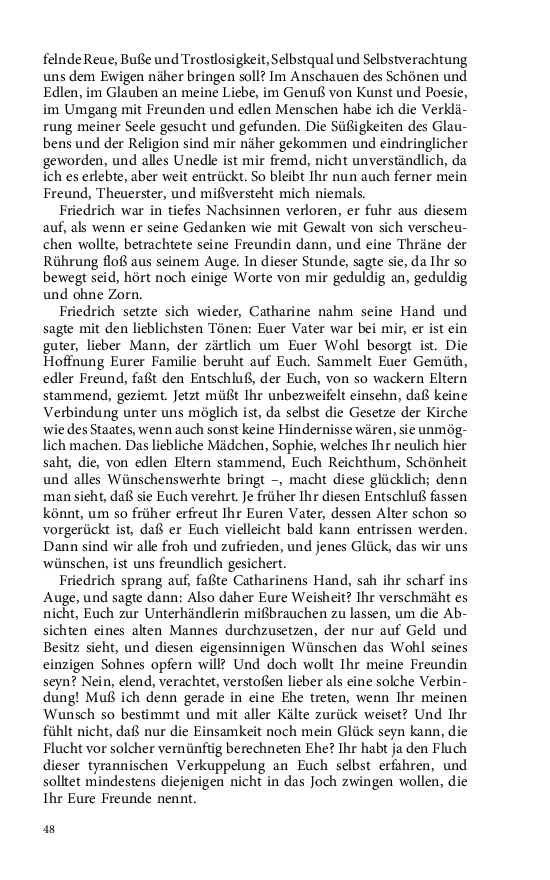 felnde Reue, Buße und Trostlosigkeit, Selbstqual und Selbstverachtung uns dem Ewigen näher bringen soll? Im Anschauen des Schönen und Edlen, im Glauben an meine Liebe, im Genuß von Kunst und Poesie, im Umgang mit Freunden und edlen Menschen habe ich die Verklärung meiner Seele gesucht und gefunden. Die Süßigkeiten des Glaubens und der Religion sind mir näher gekommen und eindringlicher geworden, und alles Unedle ist mir fremd, nicht unverständlich, da ich es erlebte, aber weit entrückt. So bleibt Ihr nun auch ferner mein Freund, Theuerster, und mißversteht mich niemals.

Friedrich war in tiefes Nachsinnen verloren, er fuhr aus diesem auf, als wenn er seine Gedanken wie mit Gewalt von sich verscheuchen wollte, betrachtete seine Freundin dann, und eine Thräne der Rührung floß aus seinem Auge. In dieser Stunde, sagte sie, da Ihr so bewegt seid, hört noch einige Worte von mir geduldig an, geduldig und ohne Zorn.

Friedrich setzte sich wieder, Catharine nahm seine Hand und sagte mit den lieblichsten Tönen: Euer Vater war bei mir, er ist ein guter, lieber Mann, der zärtlich um Euer Wohl besorgt ist. Die Hoffnung Eurer Familie beruht auf Euch. Sammelt Euer Gemüth, edler Freund, faßt den Entschluß, der Euch, von so wackern Eltern stammend, geziemt. Jetzt müßt Ihr unbezweifelt einsehn, daß keine Verbindung unter uns möglich ist, da selbst die Gesetze der Kirche wie des Staates, wenn auch sonst keine Hindernisse wären, sie unmöglich machen. Das liebliche Mädchen, Sophie, welches Ihr neulich hier saht, die, von edlen Eltern stammend, Euch Reichthum, Schönheit und alles Wünschenswerthe bringt –, macht diese glücklich; denn man sieht, daß sie Euch verehrt. Je früher Ihr diesen Entschluß fassen könnt, um so früher erfreut Ihr Euren Vater, dessen Alter schon so vorgerückt ist, daß er Euch vielleicht bald kann entrissen werden. Dann sind wir alle froh und zufrieden, und jenes Glück, das wir uns wünschen, ist uns freundlich gesichert.

Friedrich sprang auf, faßte Catharinens Hand, sah ihr scharf ins Auge, und sagte dann: Also daher Eure Weisheit? Ihr verschmäht es nicht, Euch zur Unterhändlerin mißbrauchen zu lassen, um die Absichten eines alten Mannes durchzusetzen, der nur auf Geld und Besitz sieht, und diesen eigensinnigen Wünschen das Wohl seines einzigen Sohnes opfern will? Und doch wollt Ihr meine Freundin seyn? Nein, elend, verachtet, verstoßen lieber als eine solche Verbindung! Muß ich denn gerade in eine Ehe treten, wenn Ihr meinen Wunsch so bestimmt und mit aller Kälte zurück weiset? Und Ihr fühlt nicht, daß nur die Einsamkeit noch mein Glück seyn kann, die Flucht vor solcher vernünftig berechneten Ehe? Ihr habt ja den Fluch dieser tyrannischen Verkuppelung an Euch selbst erfahren, und solltet mindestens diejenigen nicht in das Joch zwingen wollen, die Ihr Eure Freunde nennt.

48